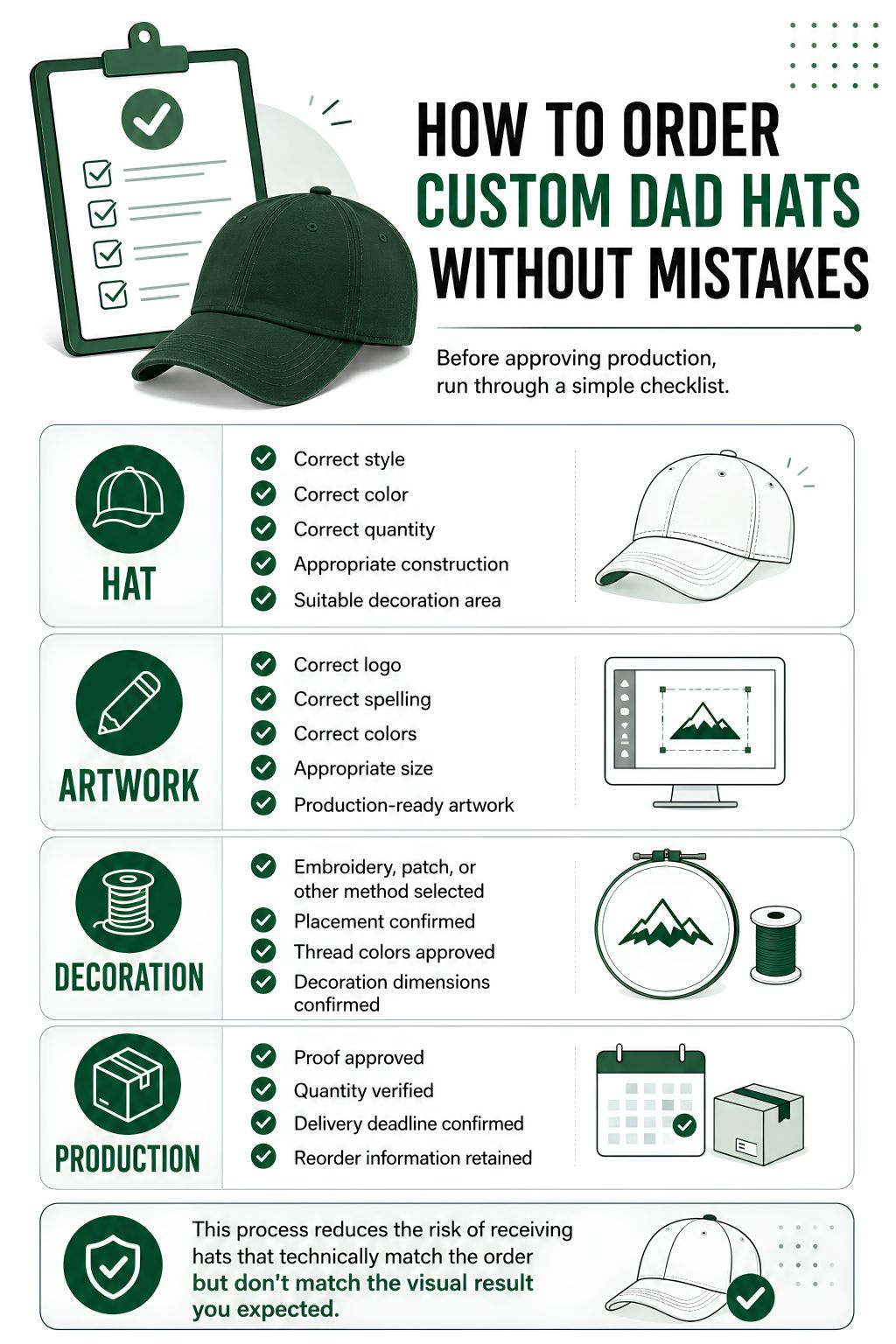 HOW TO ORDER CUSTOM DAD HATS WITHOUT MISTAKES

Before approving production, run through a simple checklist.

HAT

Correct style
Correct color
Correct quantity
Appropriate construction
Suitable decoration area

ARTWORK

Correct logo
Correct spelling
Correct colors
Appropriate size
Production-ready artwork

DECORATION

Embroidery, patch, or other method selected
Placement confirmed
Thread colors approved
Decoration dimensions confirmed

PRODUCTION

Proof approved
Quantity verified
Delivery deadline confirmed
Reorder information retained

This process reduces the risk of receiving hats that technically match the order but don't match the visual result you expected.